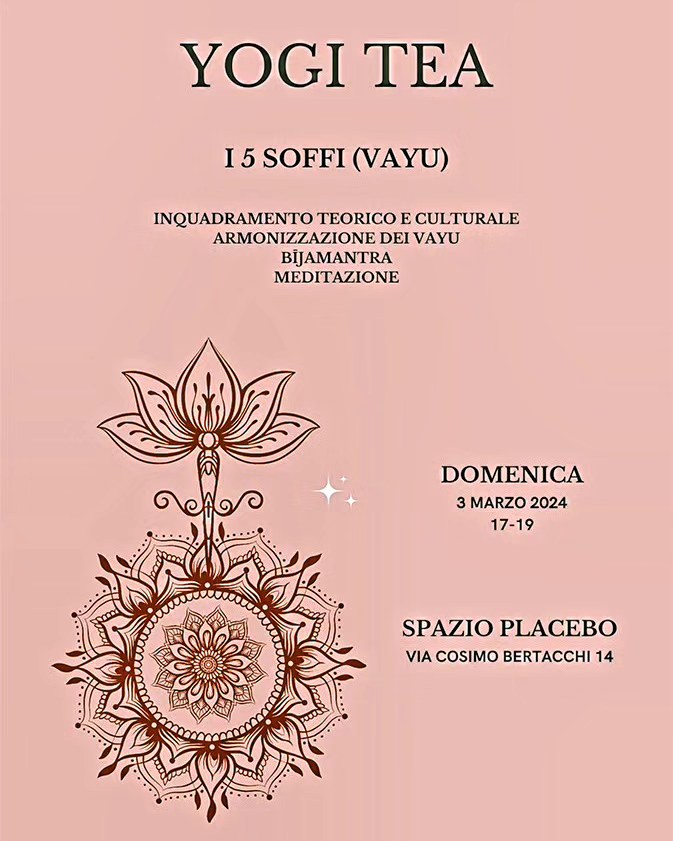 YOGI TEA

I 5 SOFFI (VAYU)

INQUADRAMENTO TEORICO E CULTURALE
ARMONIZZAZIONE DEI VAYU
BĪJAMANTRA
MEDITAZIONE

DOMENICA
3 MARZO 2024
17-19

SPAZIO PLACEBO
VIA COSIMO BERTACCHI 14